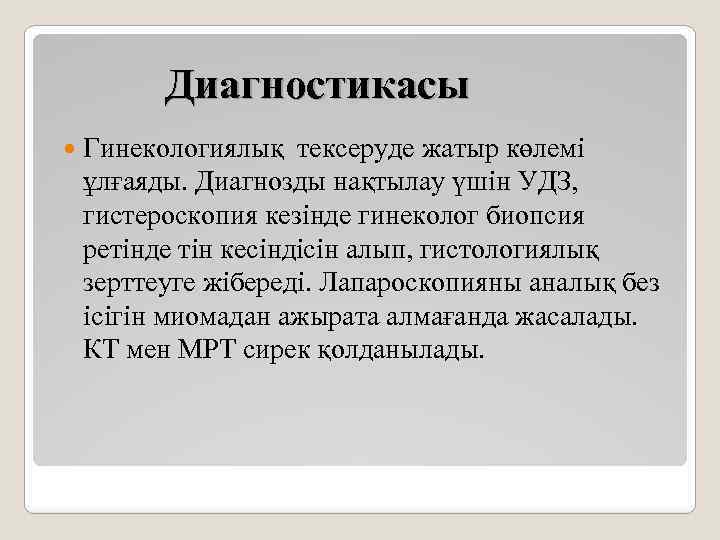 Диагностикасы

Гинекологиялық тексеруде жатыр көлемі ұлғаяды. Диагнозды нақтылау үшін УДЗ, гистероскопия кезінде гинеколог биопсия ретінде тін кесіндісін алып, гистологиялық зерттеуге жібереді. Лапароскопияны аналық без ісігін миомадан ажырата алмағанда жасалады. КТ мен МРТ сирек қолданылады.